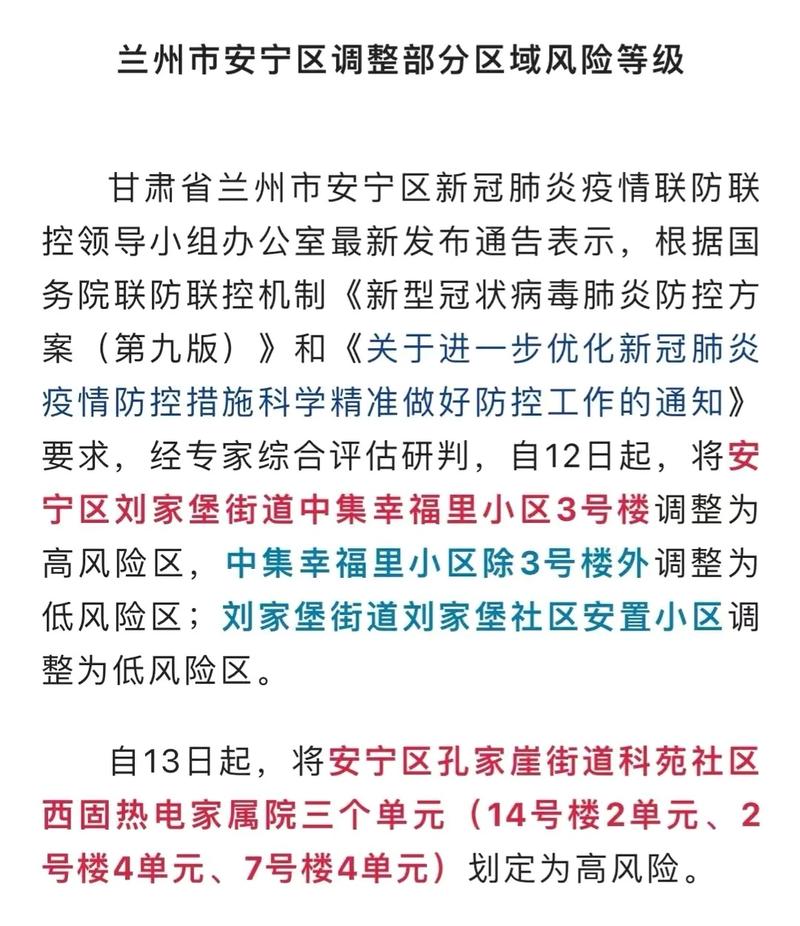 兰州市安宁区调整部分区域风险等级

甘肃省兰州市安宁区新冠肺炎疫情联防联控领导小组办公室最新发布通告表示，根据国务院联防联控机制《新型冠状病毒肺炎防控方案（第九版）》和《关于进一步优化新冠肺炎疫情防控措施科学精准做好防控工作的通知》要求，经专家综合评估研判，自12日起，将安宁区刘家堡街道中集幸福里小区3号楼调整为高风险区，中集幸福里小区除3号楼外调整为低风险区；刘家堡街道刘家堡社区安置小区调整为低风险区。

自13日起，将安宁区孔家崖街道科苑社区西固热电家属院三个单元（14号楼2单元、2号楼4单元、7号楼4单元）划定为高风险。